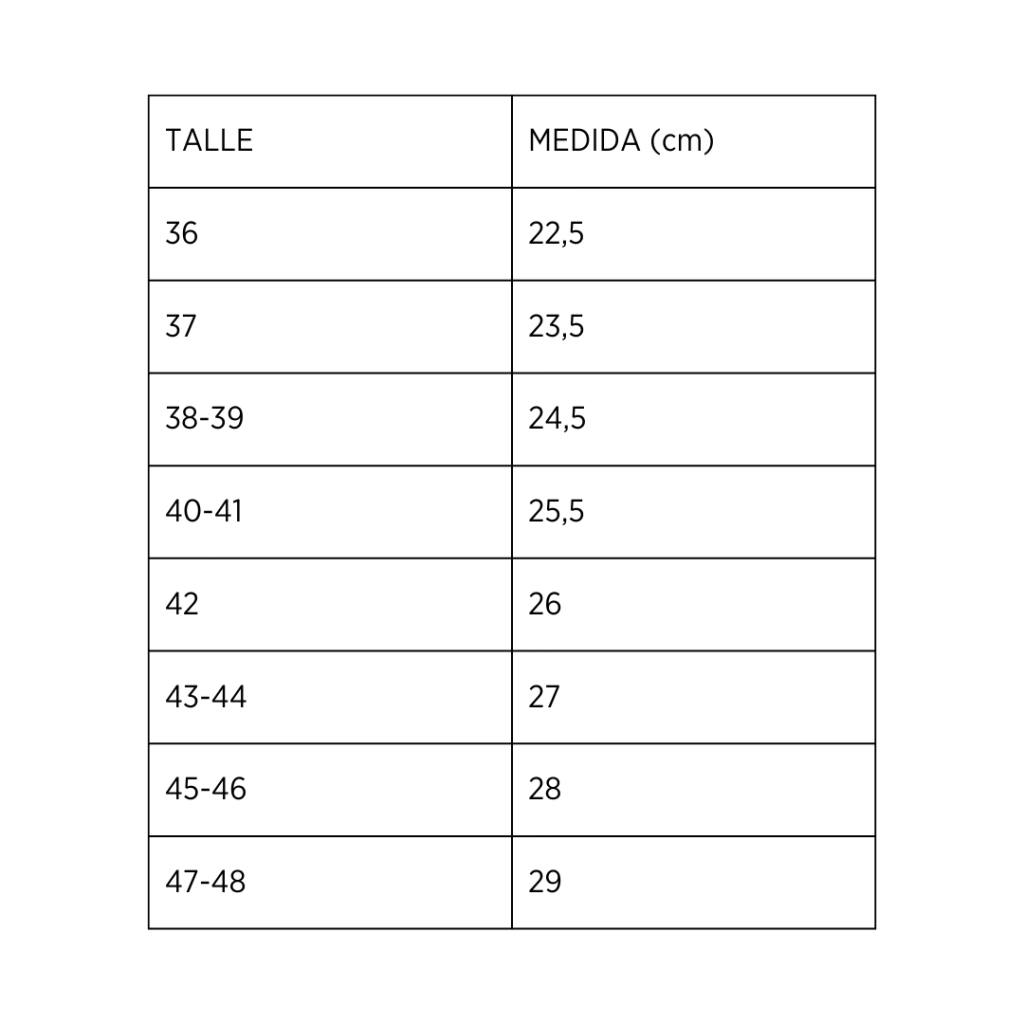 | TALLE | MEDIDA (cm) |
|---|---|
| 36 | 22,5 |
| 37 | 23,5 |
| 38-39 | 24,5 |
| 40-41 | 25,5 |
| 42 | 26 |
| 43-44 | 27 |
| 45-46 | 28 |
| 47-48 | 29 |